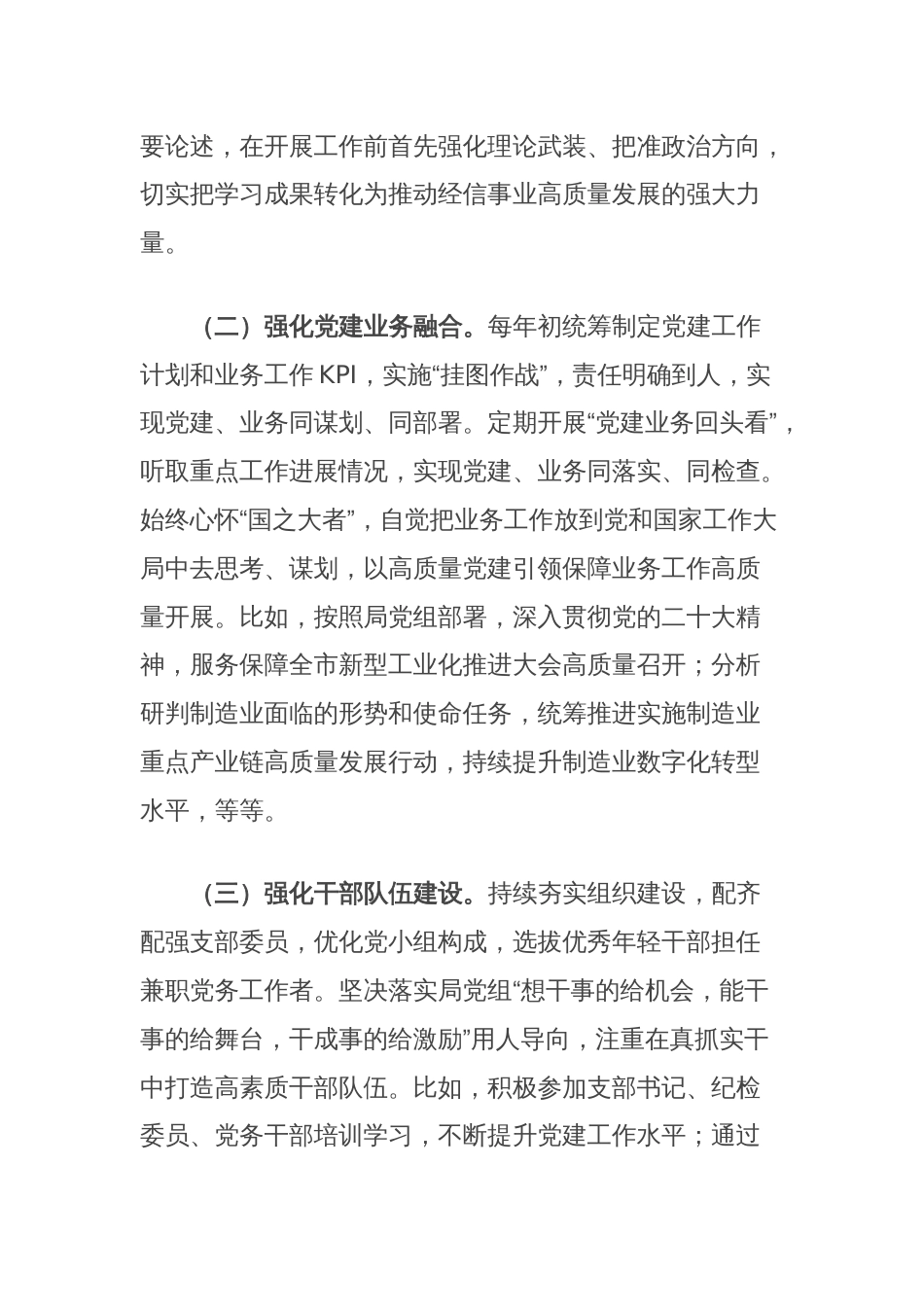 要论述，在开展工作前首先强化理论武装、把准政治方向，切实把学习成果转化为推动经信事业高质量发展的强大力量。

（二）强化党建业务融合。每年初统筹制定党建工作计划和业务工作 KPI，实施“挂图作战”，责任明确到人，实现党建、业务同谋划、同部署。定期开展“党建业务回头看”，听取重点工作进展情况，实现党建、业务同落实、同检查。始终心怀“国之大者”，自觉把业务工作放到党和国家工作大局中去思考、谋划，以高质量党建引领保障业务工作高质量开展。比如，按照局党组部署，深入贯彻党的二十大精神，服务保障全市新型工业化推进大会高质量召开；分析研判制造业面临的形势和使命任务，统筹推进实施制造业重点产业链高质量发展行动，持续提升制造业数字化转型水平，等等。

（三）强化干部队伍建设。持续夯实组织建设，配齐配强支部委员，优化党小组构成，选拔优秀年轻干部担任兼职党务工作者。坚决落实局党组“想干事的给机会，能干事的给舞台，干成事的给激励”用人导向，注重在真抓实干中打造高素质干部队伍。比如，积极参加支部书记、纪检委员、党务干部培训学习，不断提升党建工作水平；通过